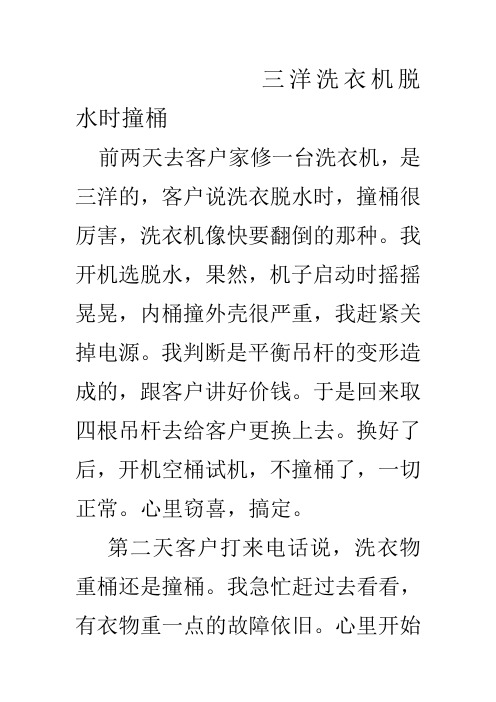 三洋洗衣机脱水时撞桶

前两天去客户家修一台洗衣机，是三洋的，客户说洗衣脱水时，撞桶很厉害，洗衣机像快要翻倒的那种。我开机选脱水，果然，机子启动时摇摇晃晃，内桶撞外壳很严重，我赶紧关掉电源。我判断是平衡吊杆的变形造成的，跟客户讲好价钱。于是回来取四根吊杆去给客户更换上去。换好了后，开机空桶试机，不撞桶了，一切正常。心里窃喜，搞定。

第二天客户打来电话说，洗衣物重桶还是撞桶。我急忙赶过去看看，有衣物重一点的故障依旧。心里开始